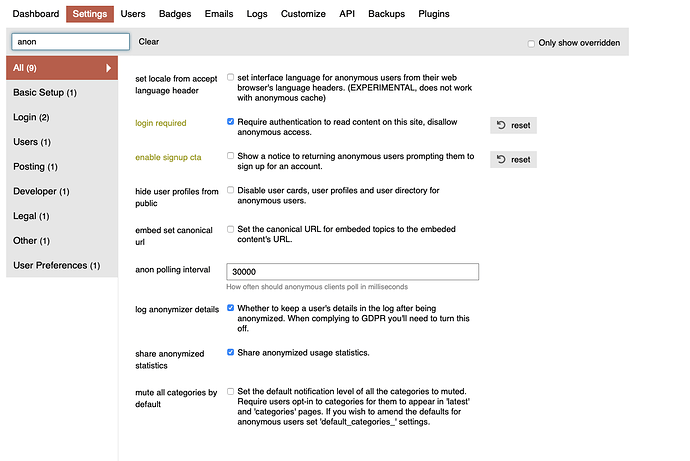 Dashboard Settings Users Badges Emails Logs Customize API Backups Plugins

anon

Clear

Only show overridden

All (9)

Basic Setup (1)

Login (2)

Users (1)

Posting (1)

Developer (1)

Legal (1)

Other (1)

User Preferences (1)

set locale from accept language header

set interface language for anonymous users from their web browser's language headers. (EXPERIMENTAL, does not work with anonymous cache)

login required

Require authentication to read content on this site, disallow anonymous access.

reset

enable signup cta

Show a notice to returning anonymous users prompting them to sign up for an account.

reset

hide user profiles from public

Disable user cards, user profiles and user directory for anonymous users.

embed set canonical url

Set the canonical URL for embeded topics to the embeded content's URL.

anon polling interval

30000

How often should anonymous clients poll in milliseconds

log anonymizer details

Whether to keep a user's details in the log after being anonymized. When complying to GDPR you'll need to turn this off.

share anonymized statistics

Share anonymized usage statistics.

mute all categories by default

Set the default notification level of all the categories to muted. Require users opt-in to categories for them to appear in 'latest' and 'categories' pages. If you wish to amend the defaults for anonymous users set 'default_categories_' settings.